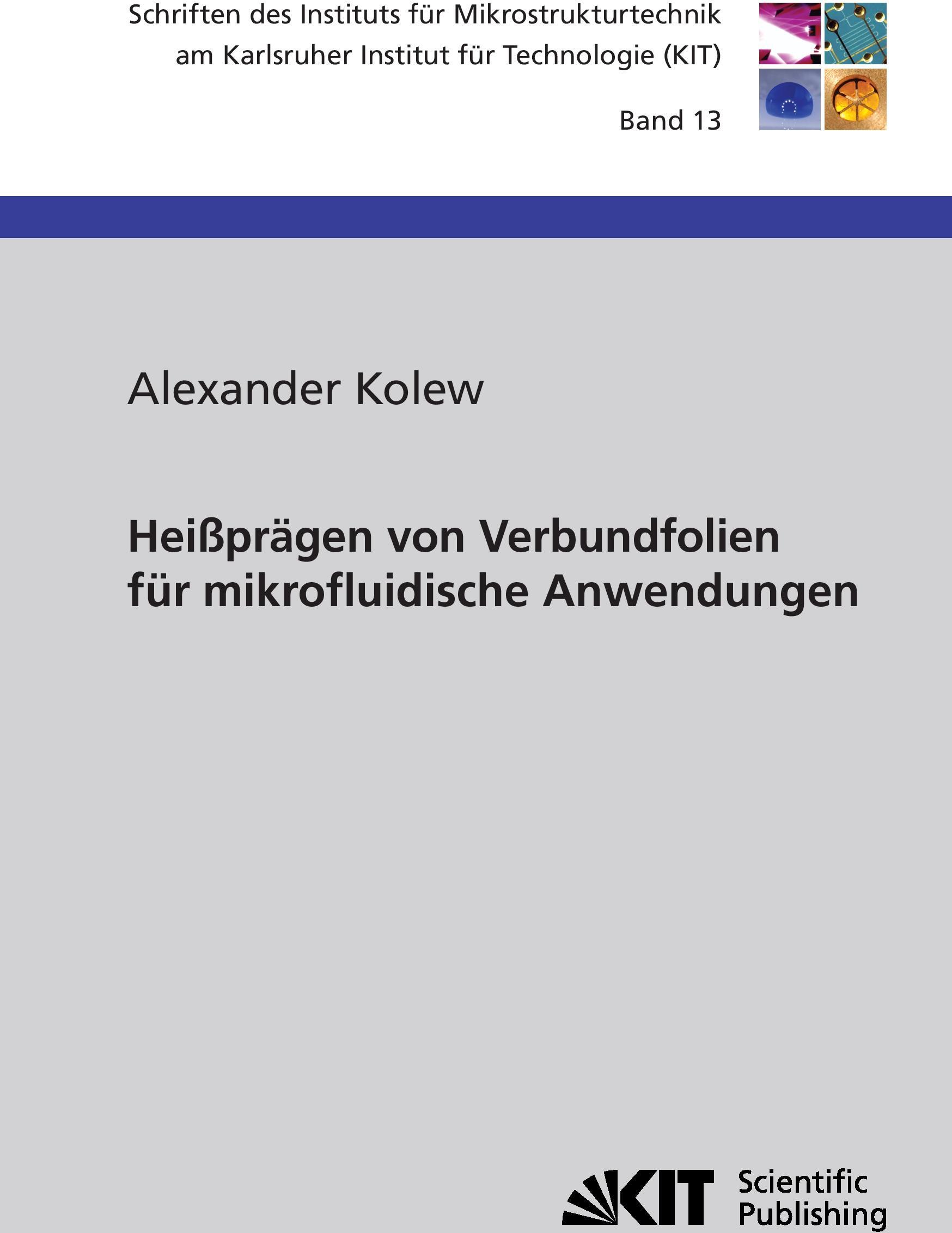 Schriften des Instituts für Mikrostrukturtechnik am Karlsruher Institut für Technologie (KIT)

Band 13

Alexander Kolew

Heißprägen von Verbundfolien für mikrofluidische Anwendungen

KIT Scientific Publishing